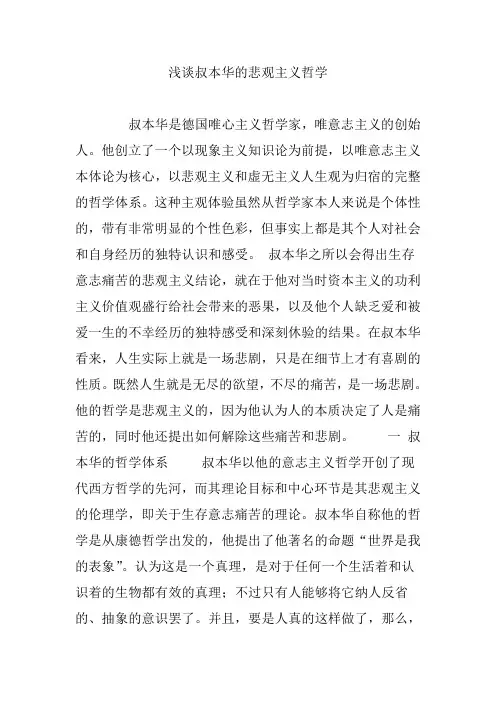 浅谈叔本华的悲观主义哲学

叔本华是德国唯心主义哲学家，唯意志主义的创始人。他创立了一个以现象主义知识论为前提，以唯意志主义本体论为核心，以悲观主义和虚无主义人生观为归宿的完整的哲学体系。这种主观体验虽然从哲学家本人来说是个体性的，带有非常明显的个性色彩，但事实上都是其个人对社会和自身经历的独特认识和感受。 叔本华之所以会得出生存意志痛苦的悲观主义结论，就在于他对当时资本主义的功利主义价值观盛行给社会带来的恶果，以及他个人缺乏爱和被爱一生的不幸经历的独特感受和深刻体验的结果。在叔本华看来，人生实际上就是一场悲剧，只是在细节上才有喜剧的性质。既然人生就是无尽的欲望，不尽的痛苦，是一场悲剧。他的哲学是悲观主义的，因为他认为人的本质决定了人是痛苦的，同时他还提出如何解除这些痛苦和悲剧。 一 叔本华的哲学体系 叔本华以他的意志主义哲学开创了现代西方哲学的先河，而其理论目标和中心环节是其悲观主义的伦理学，即关于生存意志痛苦的理论。叔本华自称他的哲学是从康德哲学出发的，他提出了他著名的命题“世界是我的表象”。认为这是一个真理，是对于任何一个生活着和认识着的生物都有效的真理；不过只有人能够将它纳人反省的、抽象的意识罢了。并且，要是人真的这样做了，那么，